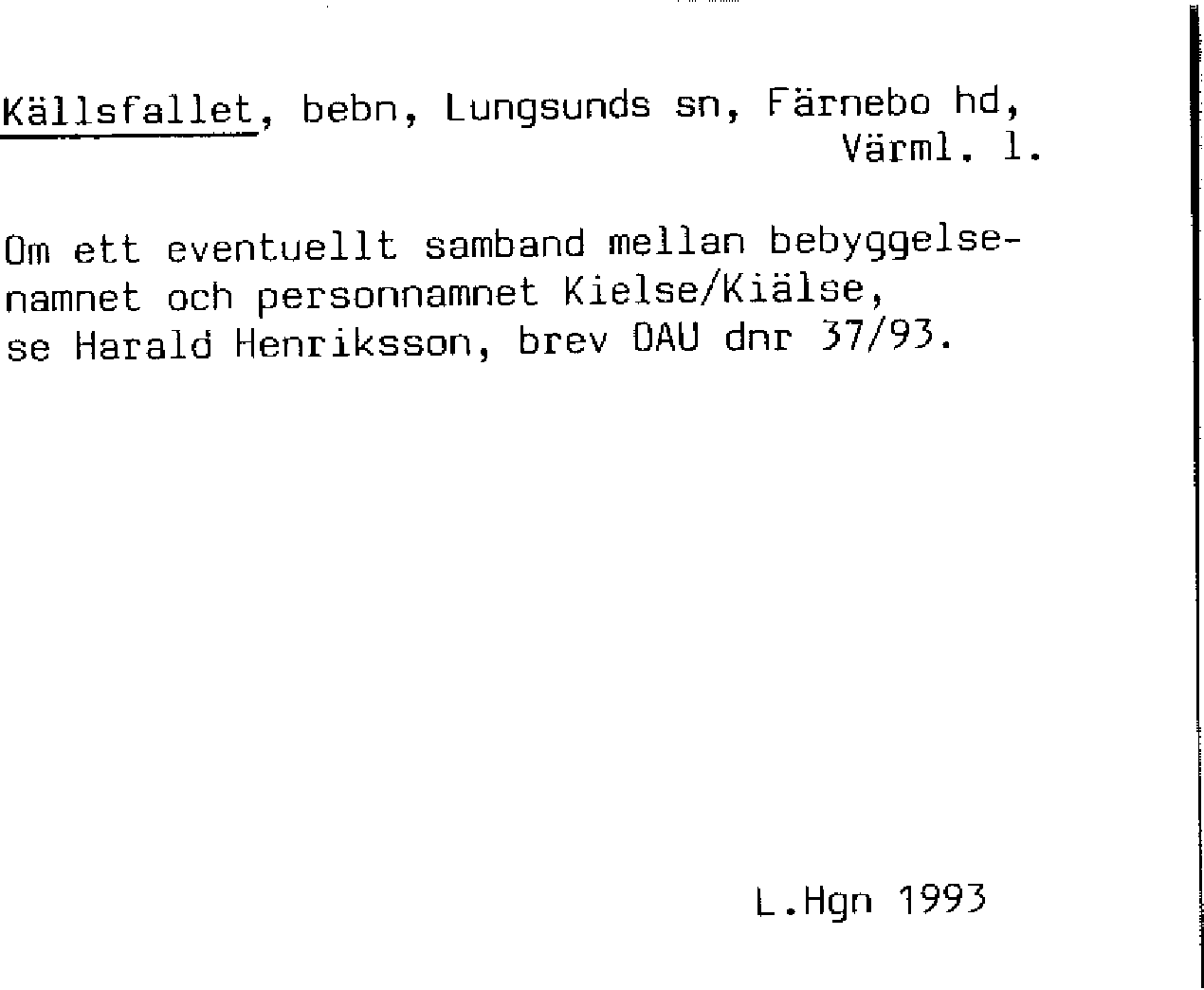 Källsfallet, bebn, Lungsunds sn, Färnebo hd, Värml. l.

Om ett eventuellt samband mellan bebyggelsenamnet och personnamnet Kielse/Kiälse, se Harald Henriksson, brev OAU dnr 37/93.

L.Hgn 1993